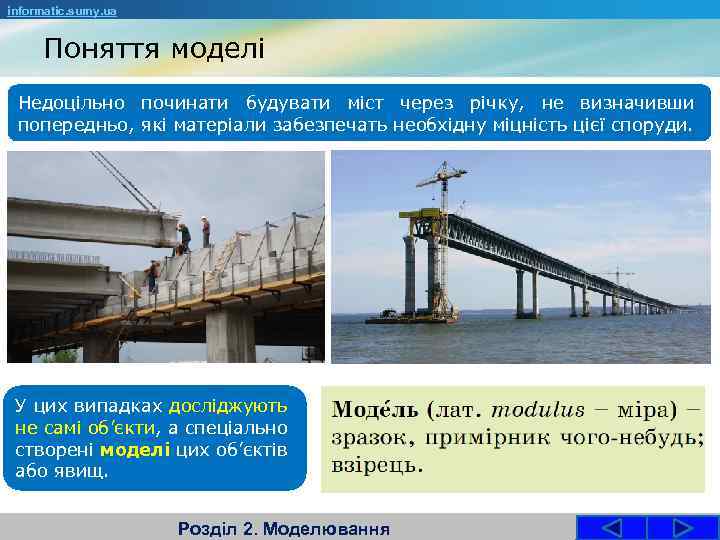 informatic.sumy.ua

Поняття моделі

Недоцільно починати будувати міст через річку, не визначивши попередньо, які матеріали забезпечать необхідну міцність цієї споруди.

У цих випадках досліджують не самі об'єкти, а спеціально створені моделі цих об'єктів або явищ.

Моде́ль (лат. modulus – міра) – зразок, примірник чого-небудь; взірець.

Розділ 2. Моделювання